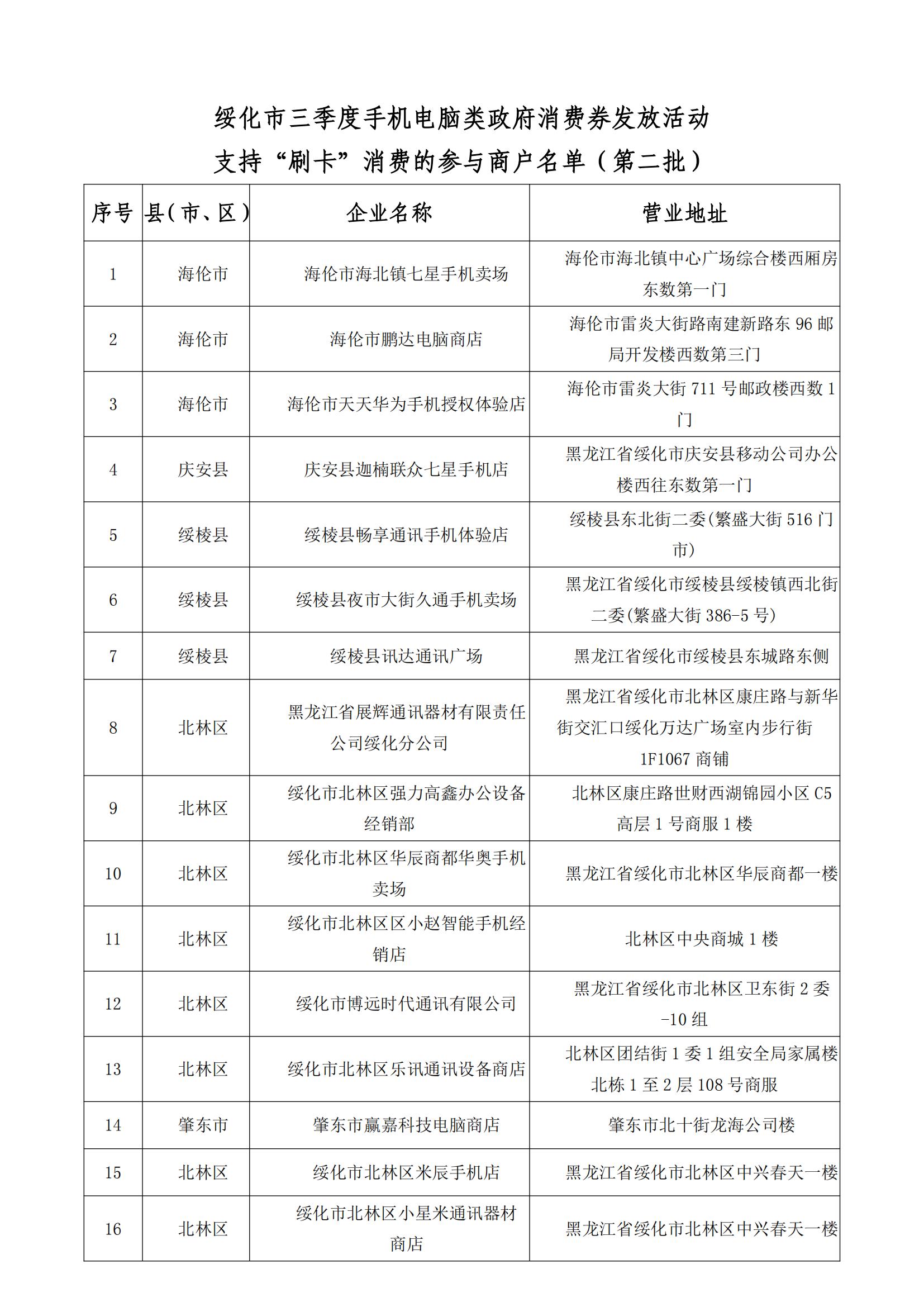 绥化市三季度手机电脑类政府消费券发放活动
支持“刷卡”消费的参与商户名单（第二批）

| 序号 | 县（市、区） | 企业名称 | 营业地址 |
|---|---|---|---|
| 1 | 海伦市 | 海伦市海北镇七星手机卖场 | 海伦市海北镇中心广场综合楼西厢房东数第一门 |
| 2 | 海伦市 | 海伦市鹏达电脑商店 | 海伦市雷炎大街路南建新路东96邮局开发楼西数第三门 |
| 3 | 海伦市 | 海伦市天天华为手机授权体验店 | 海伦市雷炎大街711号邮政楼西数1门 |
| 4 | 庆安县 | 庆安县迦楠联众七星手机店 | 黑龙江省绥化市庆安县移动公司办公楼西往东数第一门 |
| 5 | 绥棱县 | 绥棱县畅享通讯手机体验店 | 绥棱县东北街二委(繁盛大街516门市) |
| 6 | 绥棱县 | 绥棱县夜市大街久通手机卖场 | 黑龙江省绥化市绥棱县绥棱镇西北街二委(繁盛大街386-5号) |
| 7 | 绥棱县 | 绥棱县讯达通讯广场 | 黑龙江省绥化市绥棱县东城路东侧 |
| 8 | 北林区 | 黑龙江省展辉通讯器材有限责任公司绥化分公司 | 黑龙江省绥化市北林区康庄路与新华街交汇口绥化万达广场室内步行街1F1067商铺 |
| 9 | 北林区 | 绥化市北林区强力高鑫办公设备经销部 | 北林区康庄路世财西湖锦园小区C5高层1号商服1楼 |
| 10 | 北林区 | 绥化市北林区华辰商都华奥手机卖场 | 黑龙江省绥化市北林区华辰商都一楼 |
| 11 | 北林区 | 绥化市北林区区小赵智能手机经销店 | 北林区中央商城1楼 |
| 12 | 北林区 | 绥化市博远时代通讯有限公司 | 黑龙江省绥化市北林区卫东街2委-10组 |
| 13 | 北林区 | 绥化市北林区乐讯通讯设备商店 | 北林区团结街1委1组安全局家属楼北栋1至2层108号商服 |
| 14 | 肇东市 | 肇东市赢嘉科技电脑商店 | 肇东市北十街龙海公司楼 |
| 15 | 北林区 | 绥化市北林区米辰手机店 | 黑龙江省绥化市北林区中兴春天一楼 |
| 16 | 北林区 | 绥化市北林区小星米通讯器材商店 | 黑龙江省绥化市北林区中兴春天一楼 |